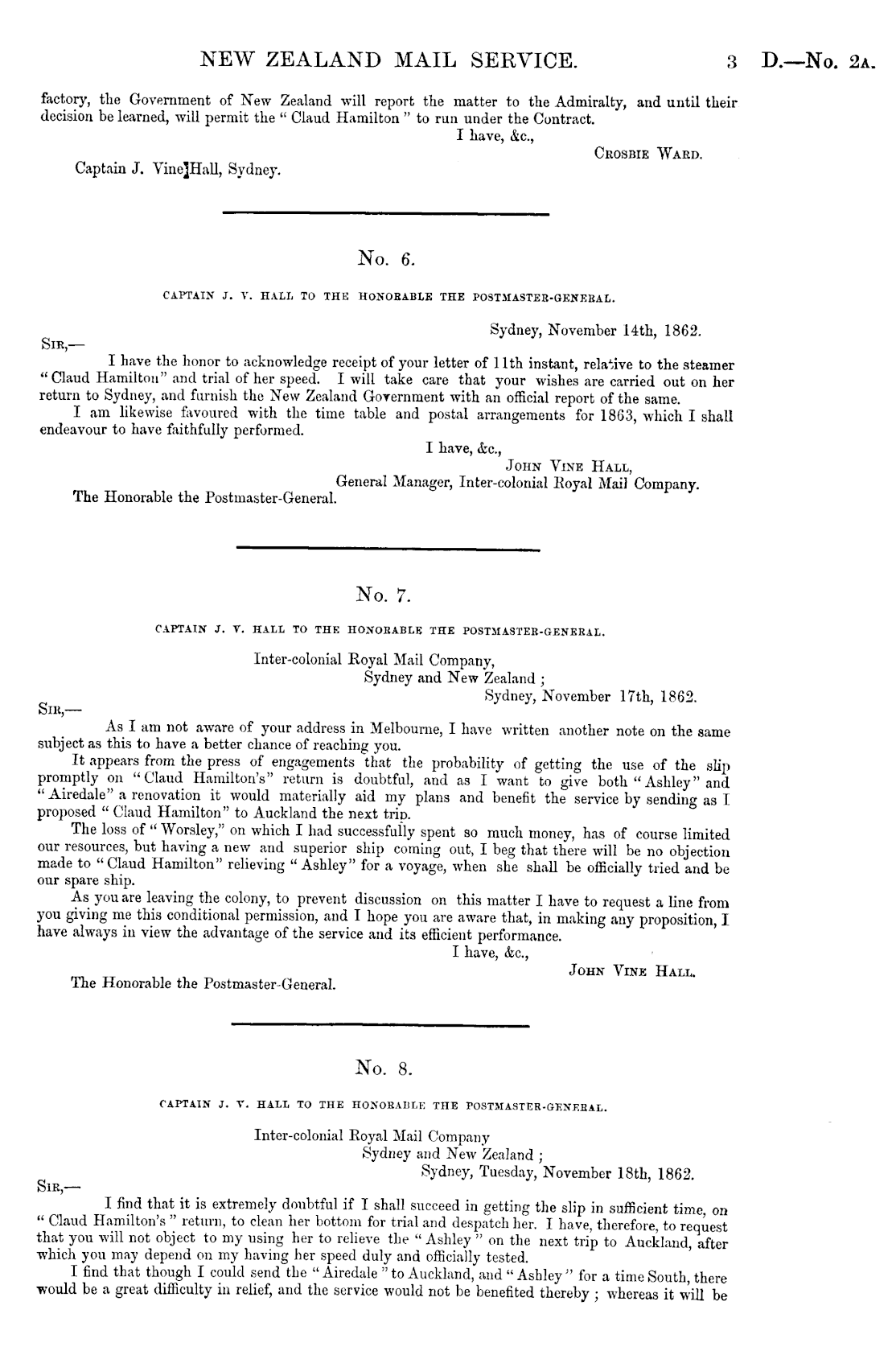 NEW ZEALAND MAIL SERVICE. 3 D.—No. 2A.

factory, the Government of New Zealand will report the matter to the Admiralty, and until their decision be learned, will permit the "Claud Hamilton" to run under the Contract.

I have, &c.,
CROSBIE WARD.

Captain J. Vine Hall, Sydney.

No. 6.

CAPTAIN J. V. HALL TO THE HONORABLE THE POSTMASTER-GENERAL.

Sydney, November 14th, 1862.

SIR,—

I have the honor to acknowledge receipt of your letter of 11th instant, relative to the steamer "Claud Hamilton" and trial of her speed. I will take care that your wishes are carried out on her return to Sydney, and furnish the New Zealand Government with an official report of the same.

I am likewise favoured with the time table and postal arrangements for 1863, which I shall endeavour to have faithfully performed.

I have, &c.,
JOHN VINE HALL,
General Manager, Inter-colonial Royal Mail Company.

The Honorable the Postmaster-General.

No. 7.

CAPTAIN J. V. HALL TO THE HONORABLE THE POSTMASTER-GENERAL.

Inter-colonial Royal Mail Company,
Sydney and New Zealand;
Sydney, November 17th, 1862.

SIR,—

As I am not aware of your address in Melbourne, I have written another note on the same subject as this to have a better chance of reaching you.

It appears from the press of engagements that the probability of getting the use of the slip promptly on "Claud Hamilton's" return is doubtful, and as I want to give both "Ashley" and "Airedale" a renovation it would materially aid my plans and benefit the service by sending as I proposed "Claud Hamilton" to Auckland the next trip.

The loss of "Worsley," on which I had successfully spent so much money, has of course limited our resources, but having a new and superior ship coming out, I beg that there will be no objection made to "Claud Hamilton" relieving "Ashley" for a voyage, when she shall be officially tried and be our spare ship.

As you are leaving the colony, to prevent discussion on this matter I have to request a line from you giving me this conditional permission, and I hope you are aware that, in making any proposition, I have always in view the advantage of the service and its efficient performance.

I have, &c.,
JOHN VINE HALL.

The Honorable the Postmaster-General.

No. 8.

CAPTAIN J. V. HALL TO THE HONORABLE THE POSTMASTER-GENERAL.

Inter-colonial Royal Mail Company
Sydney and New Zealand;
Sydney, Tuesday, November 18th, 1862.

SIR,—

I find that it is extremely doubtful if I shall succeed in getting the slip in sufficient time, on "Claud Hamilton's" return, to clean her bottom for trial and despatch her. I have, therefore, to request that you will not object to my using her to relieve the "Ashley" on the next trip to Auckland, after which you may depend on my having her speed duly and officially tested.

I find that though I could send the "Airedale" to Auckland, and "Ashley" for a time South, there would be a great difficulty in relief, and the service would not be benefited thereby; whereas it will be